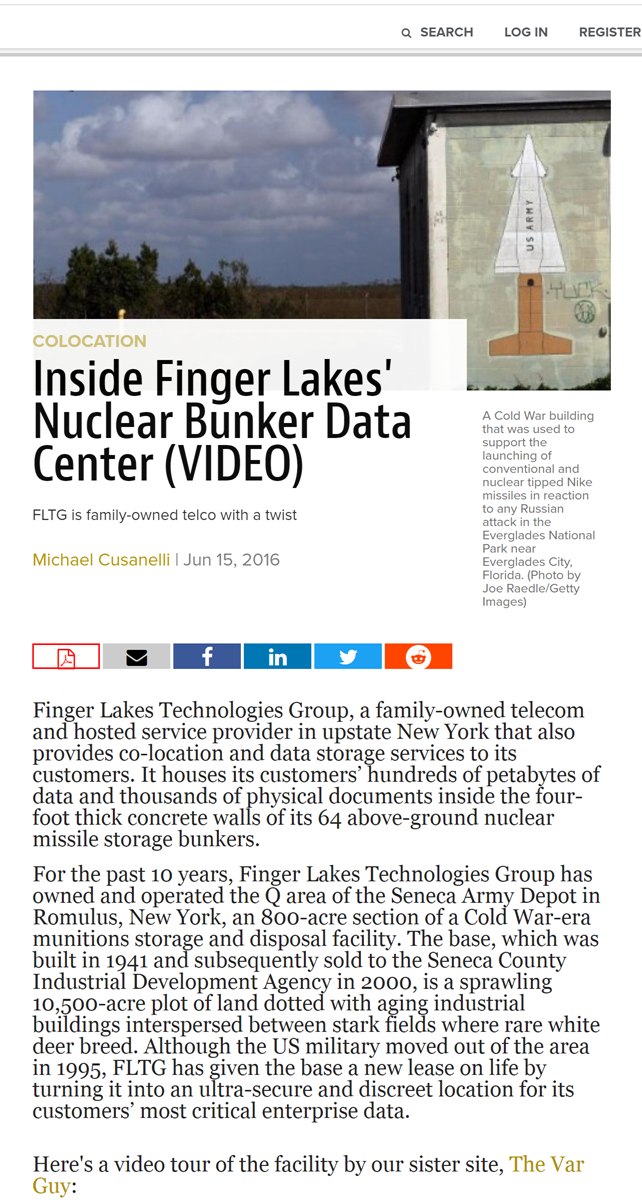 SEARCH LOG IN REGISTER

US ARMY

COLOCATION

Inside Finger Lakes' Nuclear Bunker Data Center (VIDEO)

FLTG is family-owned telco with a twist

Michael Cusanelli | Jun 15, 2016

A Cold War building that was used to support the launching of conventional and nuclear tipped Nike missiles in reaction to any Russian attack in the Everglades National Park near Everglades City, Florida. (Photo by Joe Raedle/Getty Images)

Finger Lakes Technologies Group, a family-owned telecom and hosted service provider in upstate New York that also provides co-location and data storage services to its customers. It houses its customers' hundreds of petabytes of data and thousands of physical documents inside the four-foot thick concrete walls of its 64 above-ground nuclear missile storage bunkers.

For the past 10 years, Finger Lakes Technologies Group has owned and operated the Q area of the Seneca Army Depot in Romulus, New York, an 800-acre section of a Cold War-era munitions storage and disposal facility. The base, which was built in 1941 and subsequently sold to the Seneca County Industrial Development Agency in 2000, is a sprawling 10,500-acre plot of land dotted with aging industrial buildings interspersed between stark fields where rare white deer breed. Although the US military moved out of the area in 1995, FLTG has given the base a new lease on life by turning it into an ultra-secure and discreet location for its customers' most critical enterprise data.

Here's a video tour of the facility by our sister site, The Var Guy: